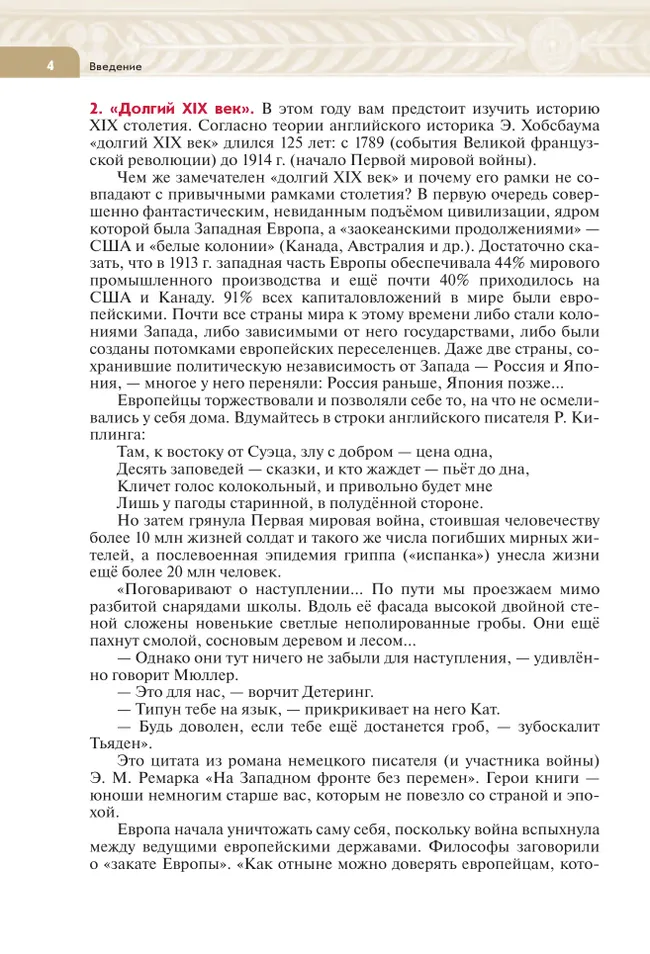 4 Введение

2. «Долгий XIX век». В этом году вам предстоит изучить историю XIX столетия. Согласно теории английского историка Э. Хобсбаума «долгий XIX век» длился 125 лет: с 1789 (события Великой французской революции) до 1914 г. (начало Первой мировой войны).

Чем же замечателен «долгий XIX век» и почему его рамки не совпадают с привычными рамками столетия? В первую очередь совершенно фантастическим, невиданным подъёмом цивилизации, ядром которой была Западная Европа, а «заокеанскими продолжениями» — США и «белые колонии» (Канада, Австралия и др.). Достаточно сказать, что в 1913 г. западная часть Европы обеспечивала 44% мирового промышленного производства и ещё почти 40% приходилось на США и Канаду. 91% всех капиталовложений в мире были европейскими. Почти все страны мира к этому времени либо стали колониями Запада, либо зависимыми от него государствами, либо были созданы потомками европейских переселенцев. Даже две страны, сохранившие политическую независимость от Запада — Россия и Япония, — многое у него переняли: Россия раньше, Япония позже...

Европейцы торжествовали и позволяли себе то, на что не осмеливались у себя дома. Вдумайтесь в строки английского писателя Р. Киплинга:

Там, к востоку от Суэца, злу с добром — цена одна,
Десять заповедей — сказки, и кто жаждет — пьёт до дна,
Кличет голос колокольный, и привольно будет мне
Лишь у пагоды старинной, в полудённой стороне.

Но затем грянула Первая мировая война, стоившая человечеству более 10 млн жизней солдат и такого же числа погибших мирных жителей, а послевоенная эпидемия гриппа («испанка») унесла жизни ещё более 20 млн человек.

«Поговаривают о наступлении... По пути мы проезжаем мимо разбитой снарядами школы. Вдоль её фасада высокой двойной стеной сложены новенькие светлые неполированные гробы. Они ещё пахнут смолой, сосновым деревом и лесом...

— Однако они тут ничего не забыли для наступления, — удивлённо говорит Мюллер.

— Это для нас, — ворчит Детеринг.

— Типун тебе на язык, — прикрикивает на него Кат.

— Будь доволен, если тебе ещё достанется гроб, — зубоскалит Тьяден».

Это цитата из романа немецкого писателя (и участника войны) Э. М. Ремарка «На Западном фронте без перемен». Герои книги — юноши немногим старше вас, которым не повезло со страной и эпохой.

Европа начала уничтожать саму себя, поскольку война вспыхнула между ведущими европейскими державами. Философы заговорили о «закате Европы». «Как отныне можно доверять европейцам, кото-